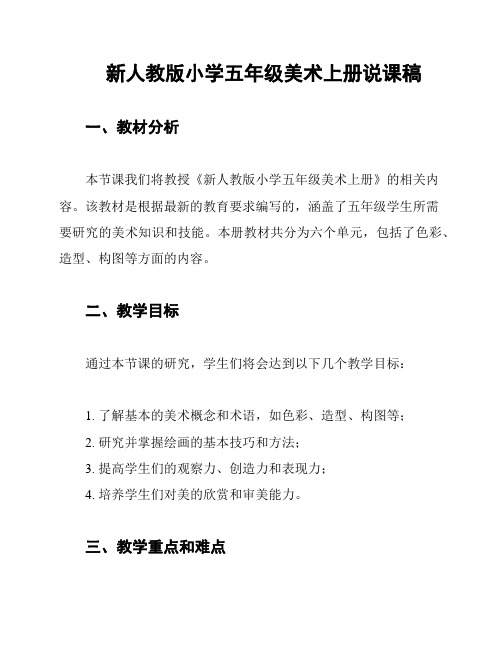 新人教版小学五年级美术上册说课稿

一、教材分析

本节课我们将教授《新人教版小学五年级美术上册》的相关内容。该教材是根据最新的教育要求编写的，涵盖了五年级学生所需要研究的美术知识和技能。本册教材共分为六个单元，包括了色彩、造型、构图等方面的内容。

二、教学目标

通过本节课的研究，学生们将会达到以下几个教学目标：

1. 了解基本的美术概念和术语，如色彩、造型、构图等；
2. 研究并掌握绘画的基本技巧和方法；
3. 提高学生们的观察力、创造力和表现力；
4. 培养学生们对美的欣赏和审美能力。

三、教学重点和难点